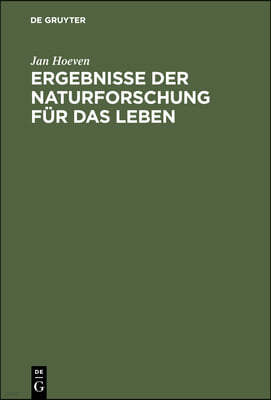 DE GRUYTER

Jan Hoeven

ERGEBNISSE DER NATURFORSCHUNG FÜR DAS LEBEN

DE
G